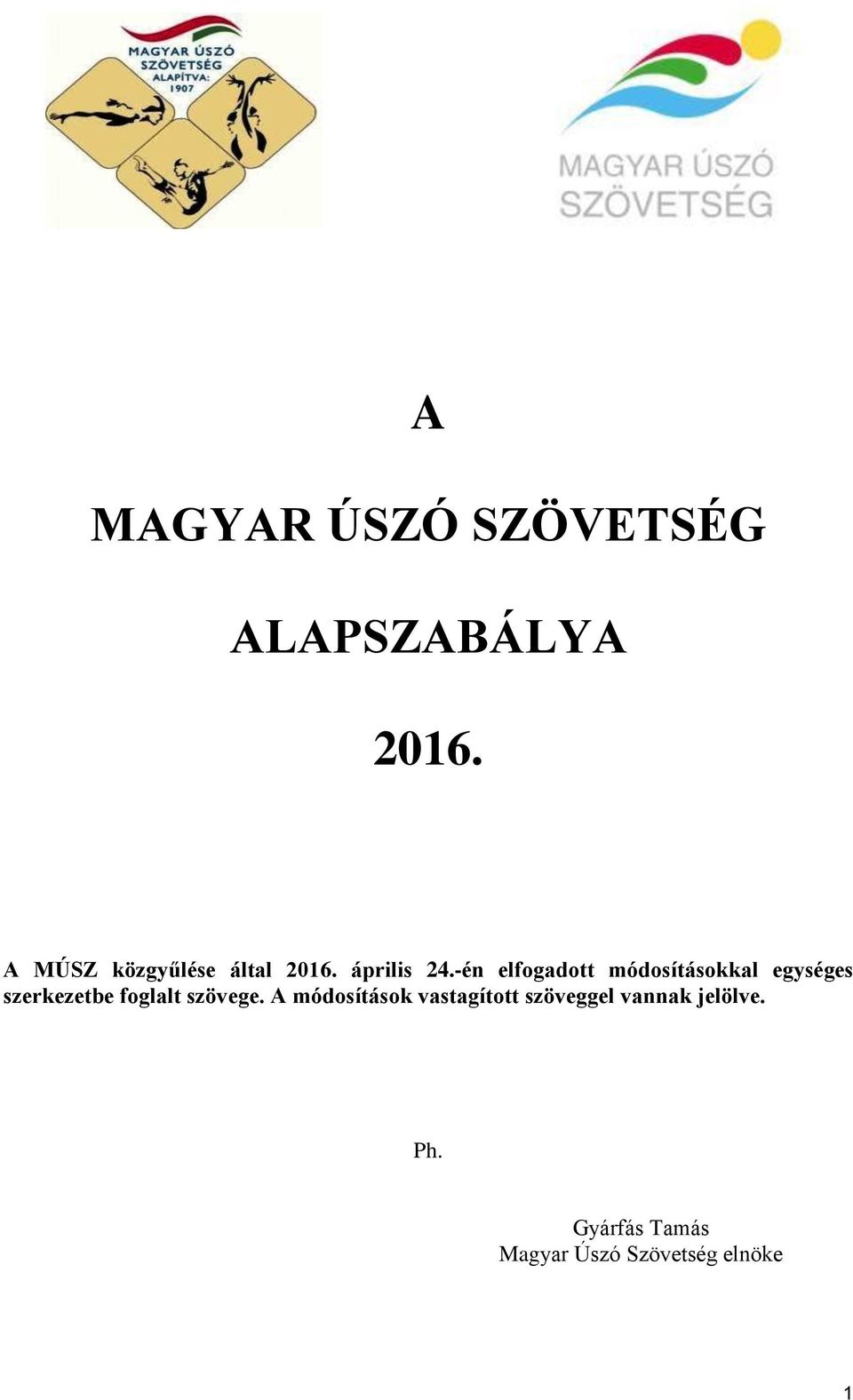 MAGYAR ÚSZÓ SZÖVETSÉG ALAPÍTVA: 1907

MAGYAR ÚSZÓ SZÖVETSÉG

A

MAGYAR ÚSZÓ SZÖVETSÉG

ALAPSZABÁLYA

2016.

A MÚSZ közgyűlése által 2016. április 24.-én elfogadott módosításokkal egységes szerkezetbe foglalt szövege. A módosítások vastagított szöveggel vannak jelölve.

Ph.

Gyárfás Tamás
Magyar Úszó Szövetség elnöke

1